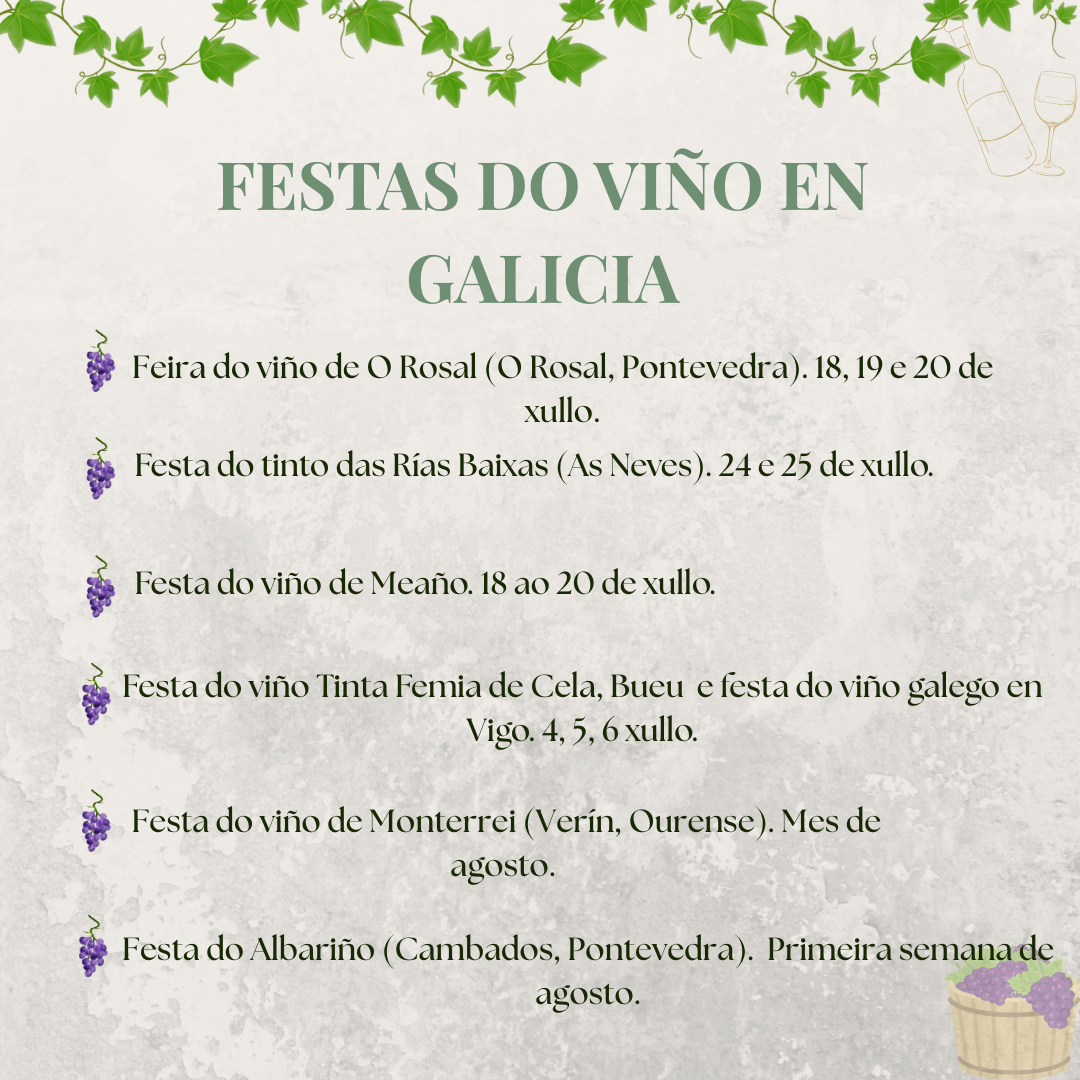 FESTAS DO VIÑO EN GALICIA

Feira do viño de O Rosal (O Rosal, Pontevedra). 18, 19 e 20 de xullo.

Festa do tinto das Rías Baixas (As Neves). 24 e 25 de xullo.

Festa do viño de Meaño. 18 ao 20 de xullo.

Festa do viño Tinta Femia de Cela, Bueu e festa do viño galego en Vigo. 4, 5, 6 xullo.

Festa do viño de Monterrei (Verín, Ourense). Mes de agosto.

Festa do Albariño (Cambados, Pontevedra). Primeira semana de agosto.